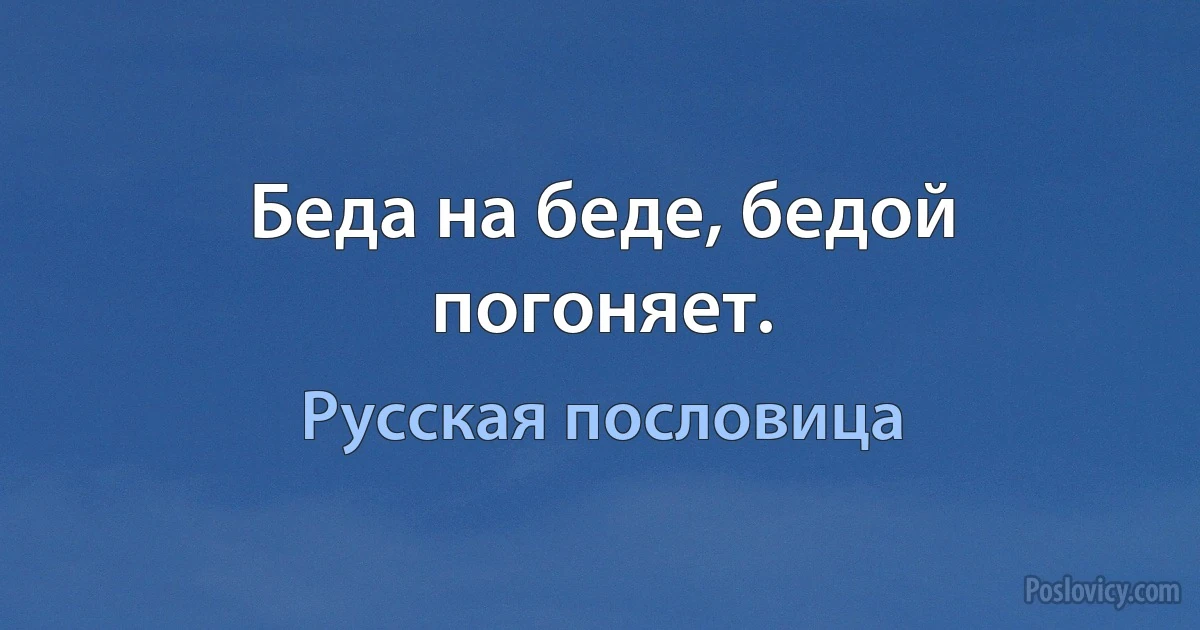 Беда на беде, бедой погоняет.

Русская пословица

Poslovicy.com